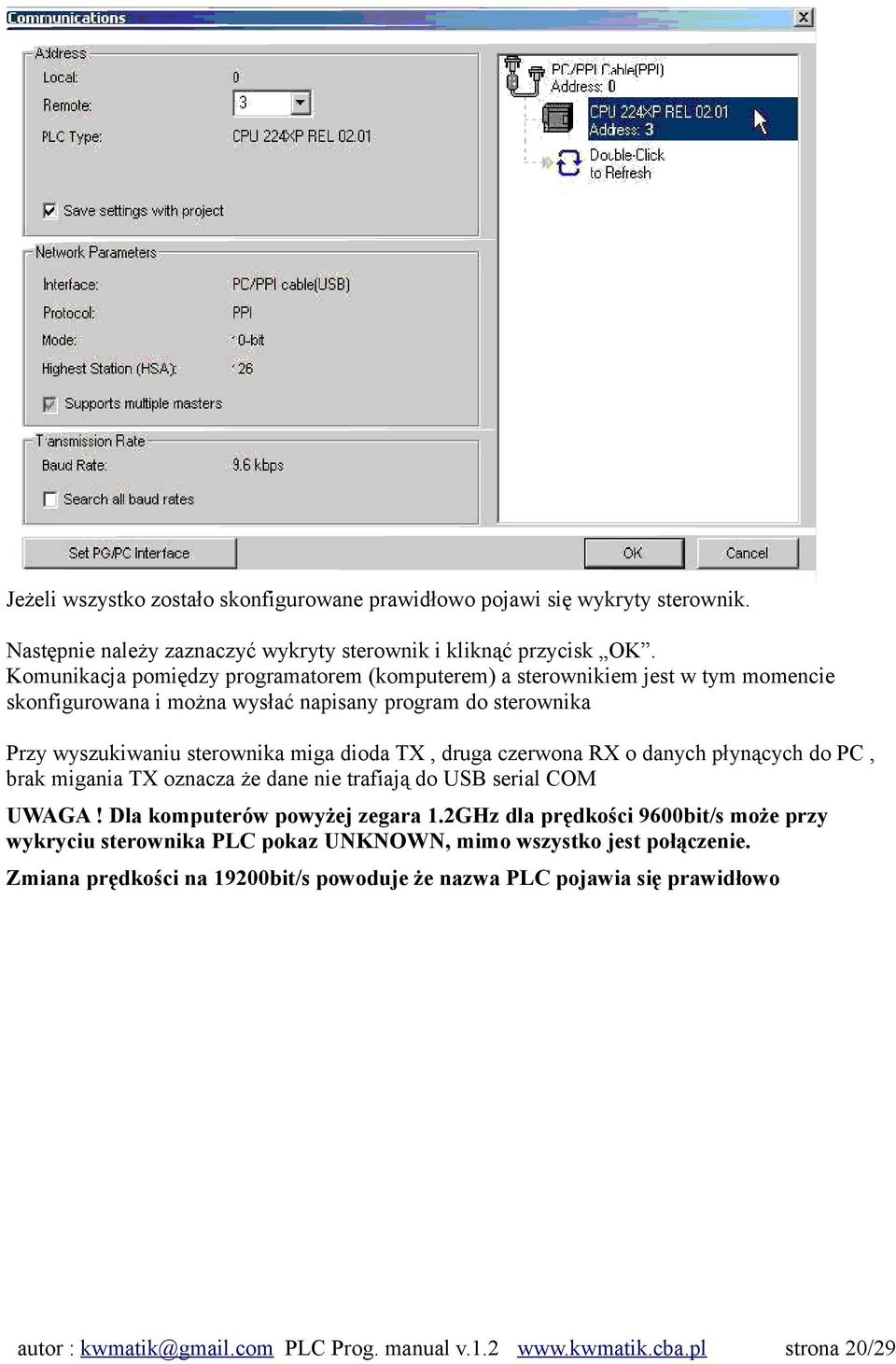 Communications

Address
Local: 0
Remote: 3
PLC Type: CPU 224XP REL 02.01

Save settings with project

Network Parameters
Interface: PC/PPI cable(USB)
Protocol: PPI
Mode: 10-bit
Highest Station (HSA): 126

Supports multiple masters

Transmission Rate
Baud Rate: 9.6 kbps

Search all baud rates

PC/PPI Cable(PPI)
Address: 0
CPU 224XP REL 02.01
Address: 3
Double-Click
to Refresh

Set PG/PC Interface
OK
Cancel

Jeżeli wszystko zostało skonfigurowane prawidłowo pojawi się wykryty sterownik.

Następnie należy zaznaczyć wykryty sterownik i kliknąć przycisk „OK”. Komunikacja pomiędzy programatorem (komputerem) a sterownikiem jest w tym momencie skonfigurowana i można wysłać napisany program do sterownika

Przy wyszukiwaniu sterownika miga dioda TX , druga czerwona RX o danych płynących do PC , brak migania TX oznacza że dane nie trafiają do USB serial COM

UWAGA ! Dla komputerów powyżej zegara 1.2GHz dla prędkości 9600bit/s może przy wykryciu sterownika PLC pokaz UNKNOWN, mimo wszystko jest połączenie.

Zmiana prędkości na 19200bit/s powoduje że nazwa PLC pojawia się prawidłowo

autor : kwmatik@gmail.com PLC Prog. manual v.1.2 www.kwmatik.cba.pl strona 20/29